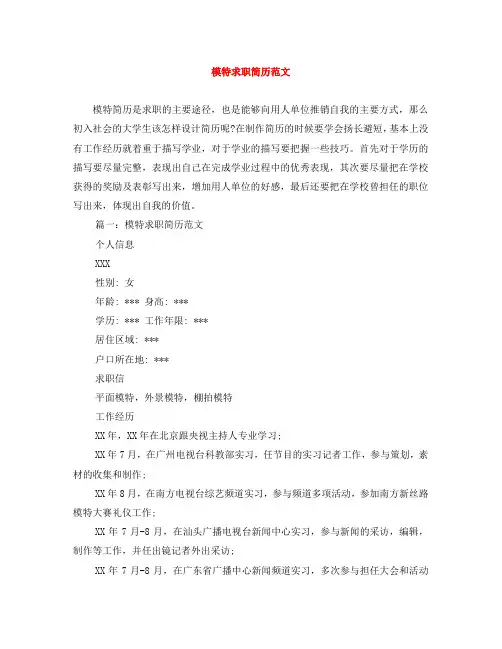 模特求职简历范文

模特简历是求职的主要途径，也是能够向用人单位推销自我的主要方式，那么初入社会的大学生该怎样设计简历呢?在制作简历的时候要学会扬长避短，基本上没有工作经历就着重于描写学业，对于学业的描写要把握一些技巧。首先对于学历的描写要尽量完整，表现出自己在完成学业过程中的优秀表现，其次要尽量把在学校获得的奖励及表彰写出来，增加用人单位的好感，最后还要把在学校曾担任的职位写出来，体现出自我的价值。

篇一：模特求职简历范文

个人信息

XXX

性别：女

年龄：*** 身高：***

学历：*** 工作年限：***

居住区域：***

户口所在地：***

求职信

平面模特，外景模特，棚拍模特

工作经历

XX年，XX年在北京跟央视主持人专业学习；

XX年7月，在广州电视台科教部实习，任节目的实习记者工作，参与策划，素材的收集和制作；

XX年8月，在南方电视台综艺频道实习，参与频道多项活动，参加南方新丝路模特大赛礼仪工作；

XX年7月-8月，在汕头广播电视台新闻中心实习，参与新闻的采访，编辑，制作等工作，并任出镜记者外出采访；

XX年7月-8月，在广东省广播中心新闻频道实习，多次参与担任大会和活动